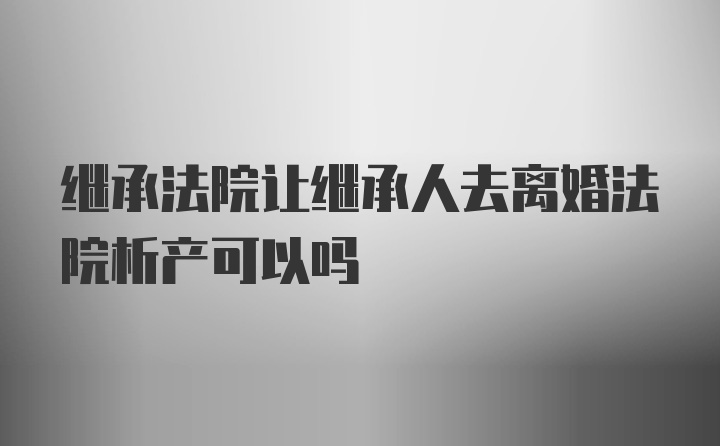 继承法院让继承人去离婚法院析产可以吗